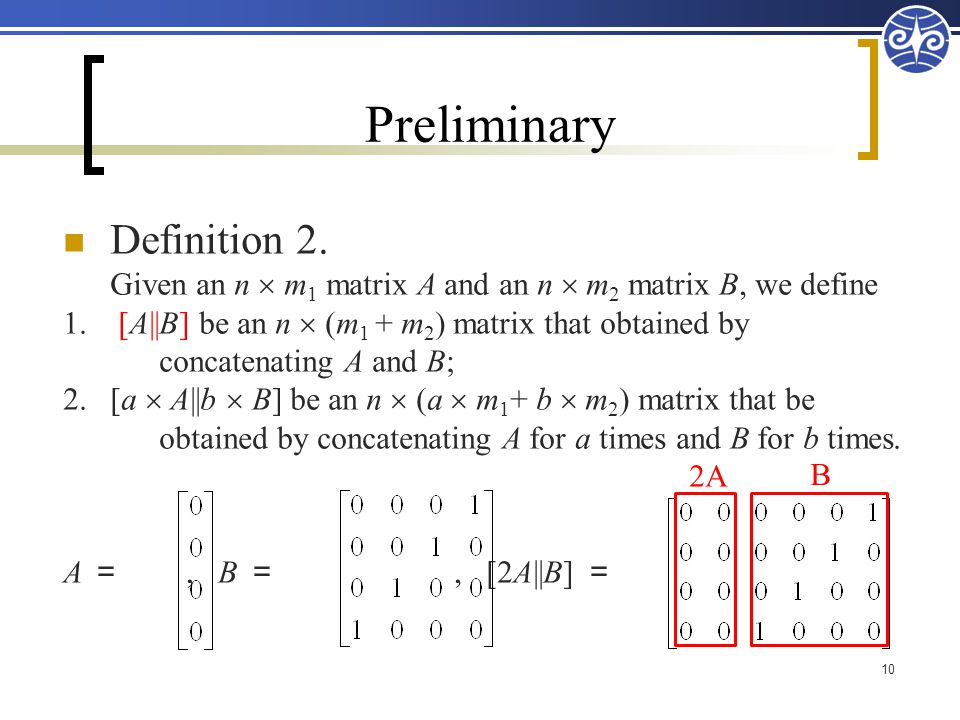 Preliminary

Definition 2.

Given an $n \times m_1$ matrix $A$ and an $n \times m_2$ matrix $B$, we define

1. $[A\|B]$ be an $n \times (m_1 + m_2)$ matrix that obtained by concatenating $A$ and $B$;
2. $[a \times A\|b \times B]$ be an $n \times (a \times m_1 + b \times m_2)$ matrix that be obtained by concatenating $A$ for $a$ times and $B$ for $b$ times.

2A B

$A = \begin{bmatrix} 0 \\ 0 \\ 0 \\ 0 \end{bmatrix}$, $B = \begin{bmatrix} 0 & 0 & 0 & 1 \\ 0 & 0 & 1 & 0 \\ 0 & 1 & 0 & 0 \\ 1 & 0 & 0 & 0 \end{bmatrix}$, $[2A\|B] = \begin{bmatrix} 0 & 0 & 0 & 0 & 0 & 1 \\ 0 & 0 & 0 & 0 & 1 & 0 \\ 0 & 0 & 0 & 1 & 0 & 0 \\ 0 & 0 & 1 & 0 & 0 & 0 \end{bmatrix}$

10